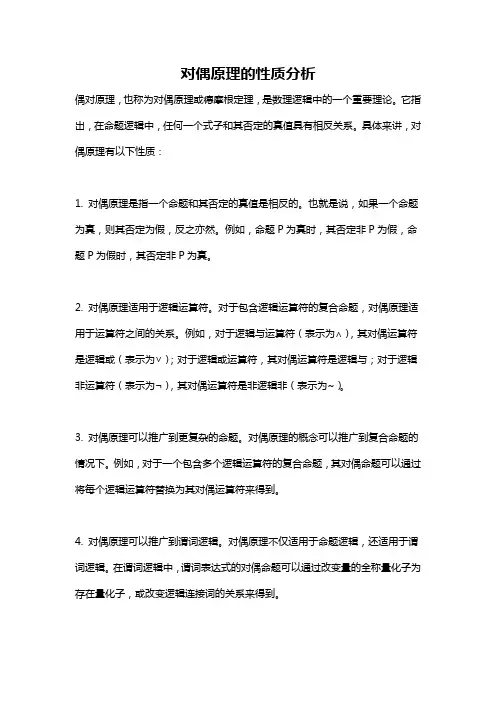 对偶原理的性质分析

偶对原理，也称为对偶原理或德摩根定理，是数理逻辑中的一个重要理论。它指出，在命题逻辑中，任何一个式子和其否定的真值具有相反关系。具体来讲，对偶原理有以下性质：

1. 对偶原理是指一个命题和其否定的真值是相反的。也就是说，如果一个命题为真，则其否定为假，反之亦然。例如，命题 P 为真时，其否定非 P 为假，命题 P 为假时，其否定非 P 为真。

2. 对偶原理适用于逻辑运算符。对于包含逻辑运算符的复合命题，对偶原理适用于运算符之间的关系。例如，对于逻辑与运算符（表示为∧），其对偶运算符是逻辑或（表示为∨）；对于逻辑或运算符，其对偶运算符是逻辑与；对于逻辑非运算符（表示为¬），其对偶运算符是非逻辑非（表示为~）。

3. 对偶原理可以推广到更复杂的命题。对偶原理的概念可以推广到复合命题的情况下。例如，对于一个包含多个逻辑运算符的复合命题，其对偶命题可以通过将每个逻辑运算符替换为其对偶运算符来得到。

4. 对偶原理可以推广到谓词逻辑。对偶原理不仅适用于命题逻辑，还适用于谓词逻辑。在谓词逻辑中，谓词表达式的对偶命题可以通过改变量的全称量化子为存在量化子，或改变逻辑连接词的关系来得到。